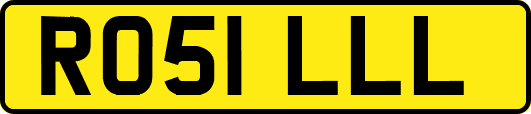 RO51 LLL